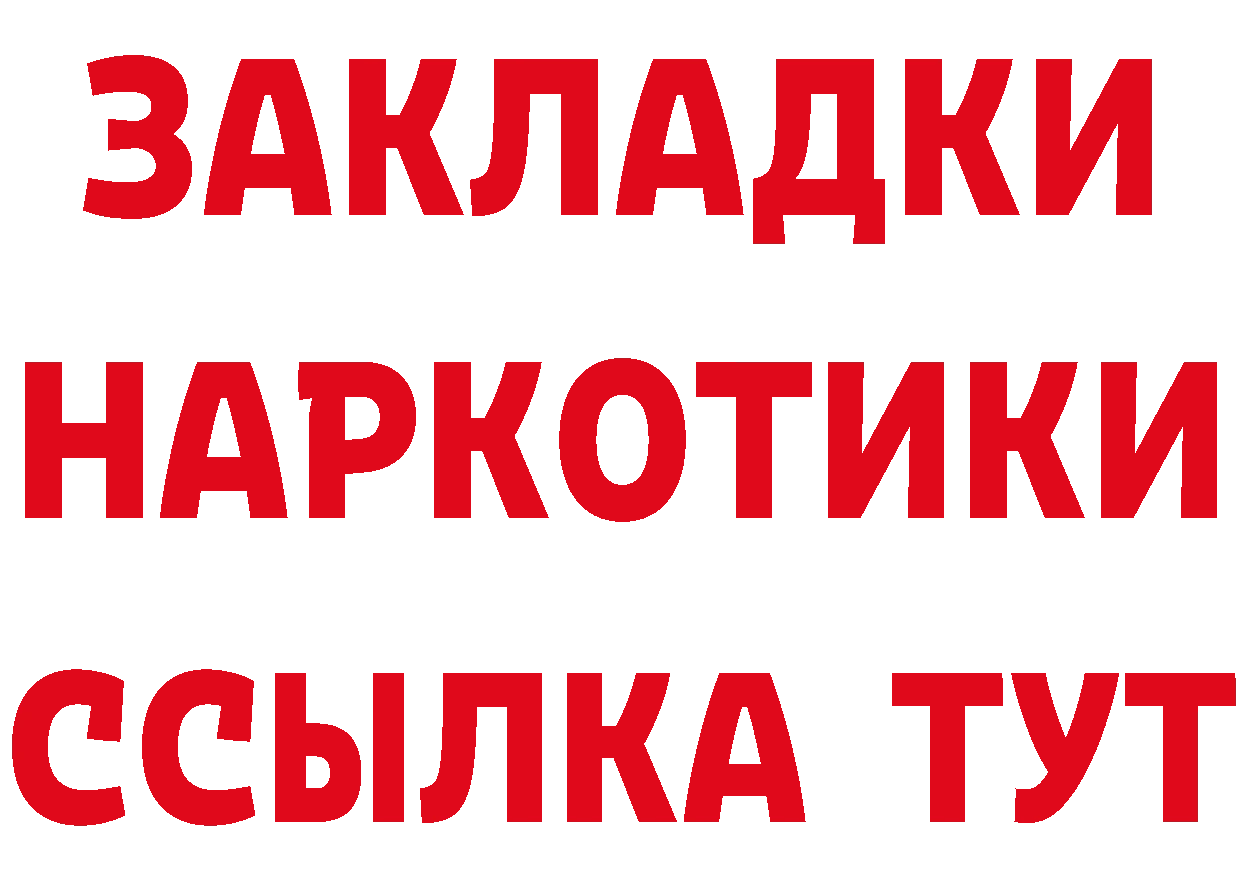 ЗАКЛАДКИ
НАРКОТИКИ
ССЫЛКА ТУТ